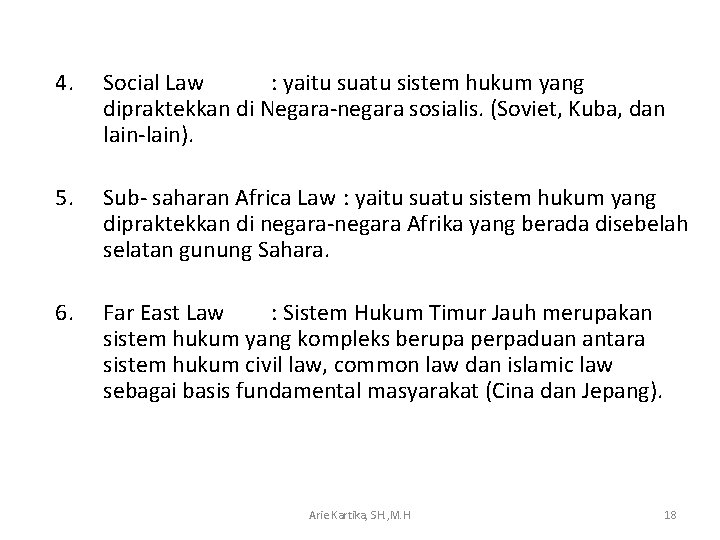 4. Social Law : yaitu suatu sistem hukum yang dipraktekkan di Negara-negara sosialis. (Soviet, Kuba, dan lain-lain).

5. Sub- saharan Africa Law : yaitu suatu sistem hukum yang dipraktekkan di negara-negara Afrika yang berada disebelah selatan gunung Sahara.

6. Far East Law : Sistem Hukum Timur Jauh merupakan sistem hukum yang kompleks berupa perpaduan antara sistem hukum civil law, common law dan islamic law sebagai basis fundamental masyarakat (Cina dan Jepang).

Arie Kartika, SH.,M.H

18